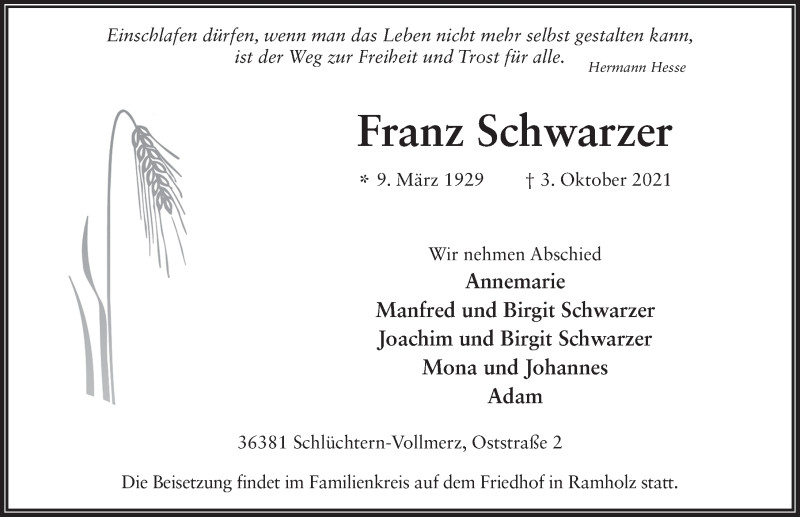 Einschlafen dürfen, wenn man das Leben nicht mehr selbst gestalten kann, ist der Weg zur Freiheit und Trost für alle. Hermann Hesse

Franz Schwarzer

* 9. März 1929 † 3. Oktober 2021

Wir nehmen Abschied
Annemarie
Manfred und Birgit Schwarzer
Joachim und Birgit Schwarzer
Mona und Johannes
Adam

36381 Schlüchtern-Vollmerz, Oststraße 2

Die Beisetzung findet im Familienkreis auf dem Friedhof in Ramholz statt.